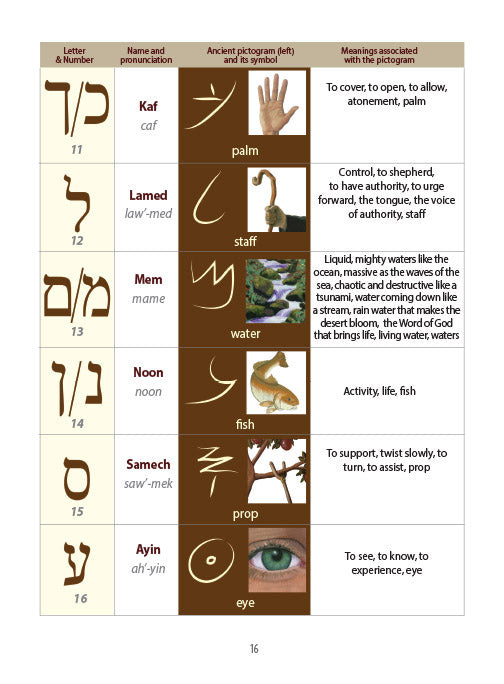 | Letter & Number | Name and pronunciation | Ancient pictogram (left) and its symbol | Meanings associated with the pictogram |
|---|---|---|---|
| כ/ך 11 | Kaf caf | palm | To cover, to open, to allow, atonement, palm |
| ל 12 | Lamed law'-med | staff | Control, to shepherd, to have authority, to urge forward, the tongue, the voice of authority, staff |
| מ/ם 13 | Mem mame | water | Liquid, mighty waters like the ocean, massive as the waves of the sea, chaotic and destructive like a tsunami, water coming down like a stream, rain water that makes the desert bloom, the Word of God that brings life, living water, waters |
| נ/ן 14 | Noon noon | fish | Activity, life, fish |
| ס 15 | Samech saw'-mek | prop | To support, twist slowly, to turn, to assist, prop |
| ע 16 | Ayin ah'-yin | eye | To see, to know, to experience, eye |

16